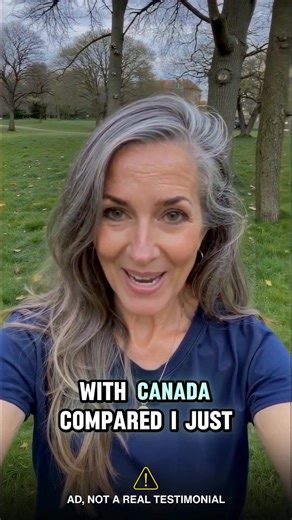 WITH CANADA COMPARED I JUST

AD, NOT A REAL TESTIMONIAL